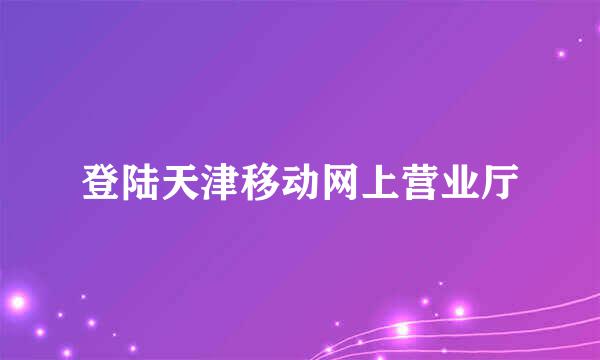 登陆天津移动网上营业厅